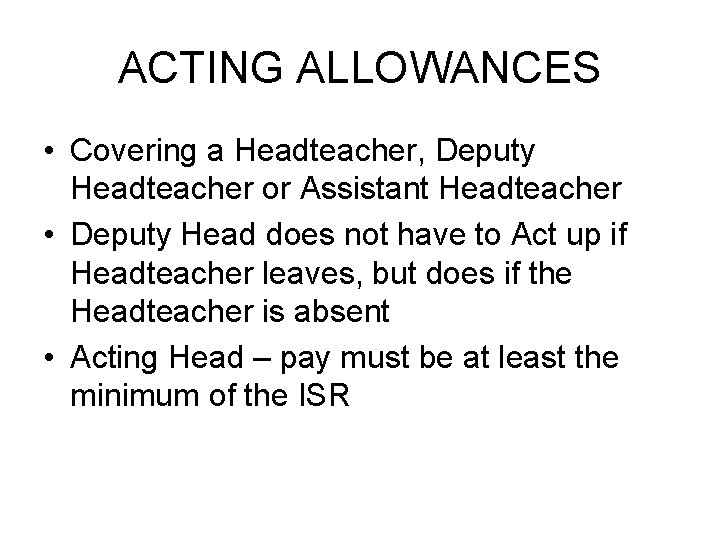 ACTING ALLOWANCES

• Covering a Headteacher, Deputy Headteacher or Assistant Headteacher
• Deputy Head does not have to Act up if Headteacher leaves, but does if the Headteacher is absent
• Acting Head – pay must be at least the minimum of the ISR